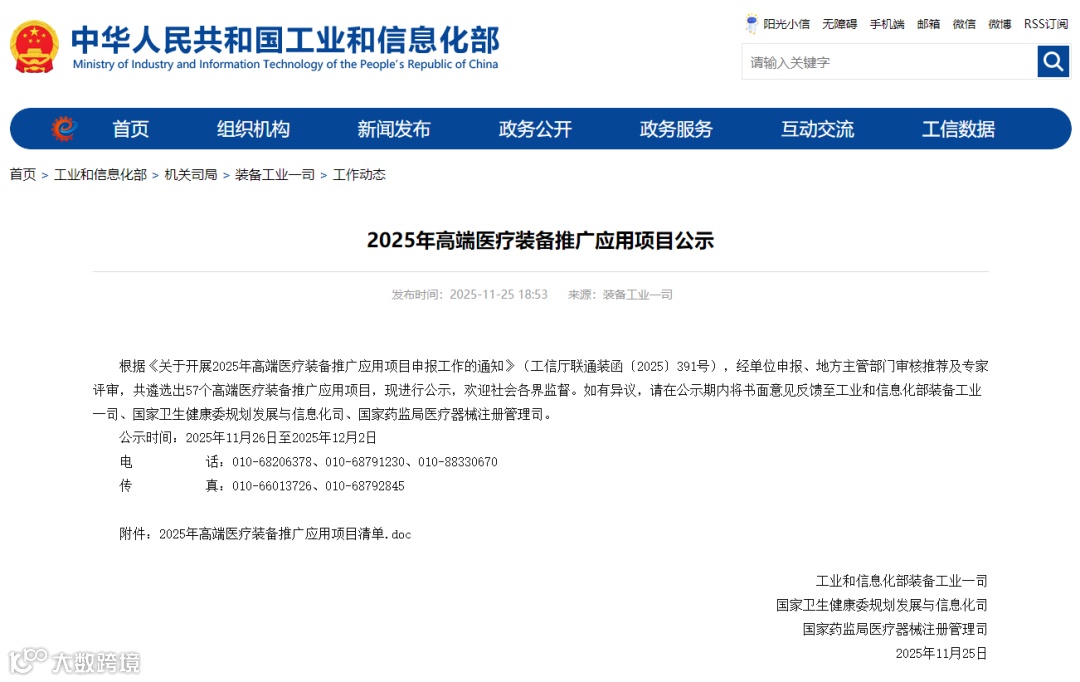 中华人民共和国工业和信息化部
Ministry of Industry and Information Technology of the People's Republic of China

阳光小信 无障碍 手机端 邮箱 微信 微博 RSS订阅

请输入关键字

首页 组织机构 新闻发布 政务公开 政务服务 互动交流 工信数据

首页 > 工业和信息化部 > 机关司局 > 装备工业一司 > 工作动态

2025年高端医疗装备推广应用项目公示

发布时间：2025-11-25 18:53 来源：装备工业一司

根据《关于开展2025年高端医疗装备推广应用项目申报工作的通知》（工信厅联通装函〔2025〕391号），经单位申报、地方主管部门审核推荐及专家评审，共遴选出57个高端医疗装备推广应用项目，现进行公示，欢迎社会各界监督。如有异议，请在公示期内将书面意见反馈至工业和信息化部装备工业一司、国家卫生健康委规划发展与信息化司、国家药监局医疗器械注册管理司。

公示时间：2025年11月26日至2025年12月2日

电 话：010-68206378、010-68791230、010-88330670

传 真：010-66013726、010-68792845

附件：2025年高端医疗装备推广应用项目清单.doc

工业和信息化部装备工业一司
国家卫生健康委规划发展与信息化司
国家药监局医疗器械注册管理司
2025年11月25日

大数跨境